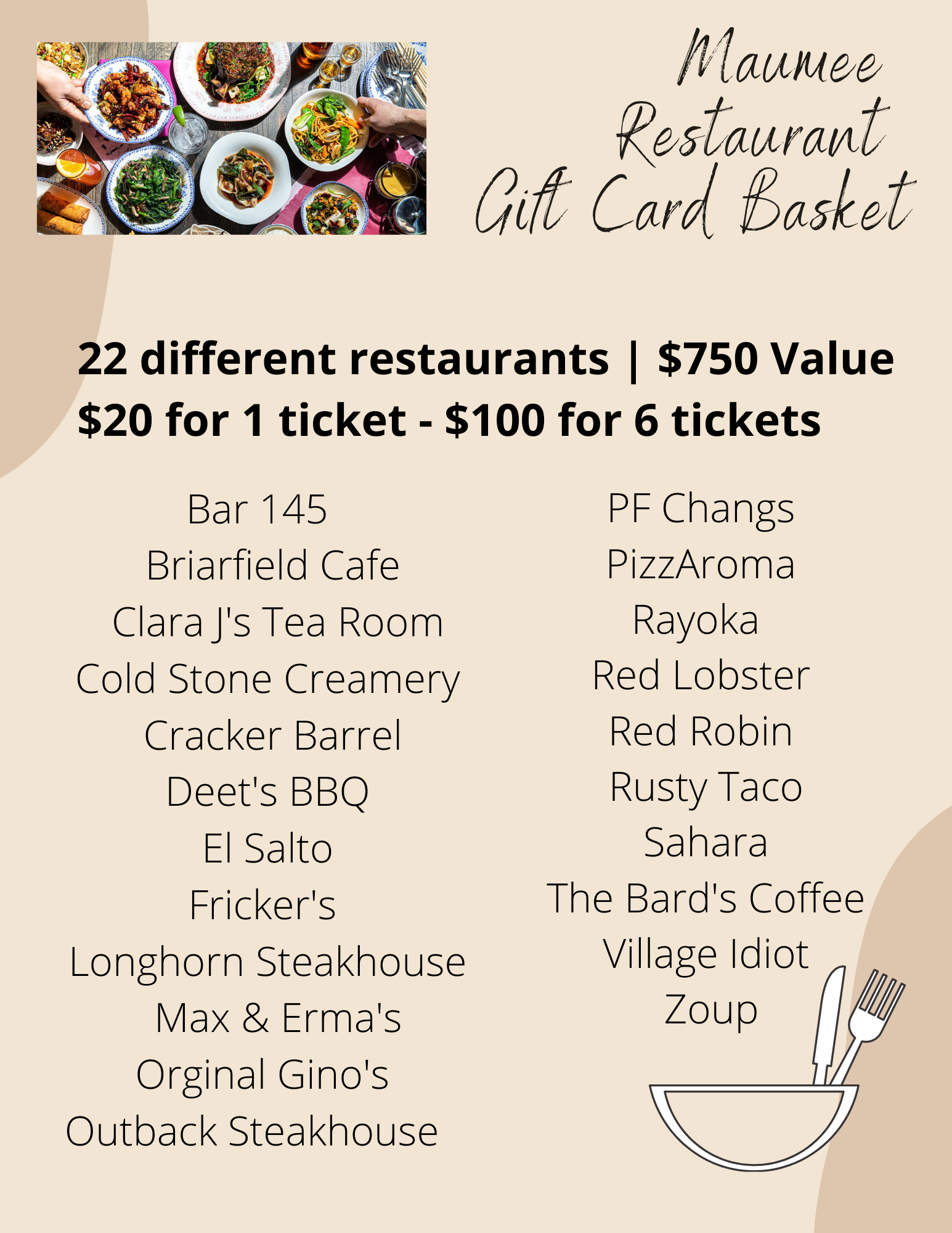 Maumee
Restaurant
Gift Card Basket

22 different restaurants | $750 Value
$20 for 1 ticket - $100 for 6 tickets

Bar 145
Briarfield Cafe
Clara J's Tea Room
Cold Stone Creamery
Cracker Barrel
Deet's BBQ
El Salto
Fricker's
Longhorn Steakhouse
Max & Erma's
Orginal Gino's
Outback Steakhouse

PF Changs
PizzAroma
Rayoka
Red Lobster
Red Robin
Rusty Taco
Sahara
The Bard's Coffee
Village Idiot
Zoup